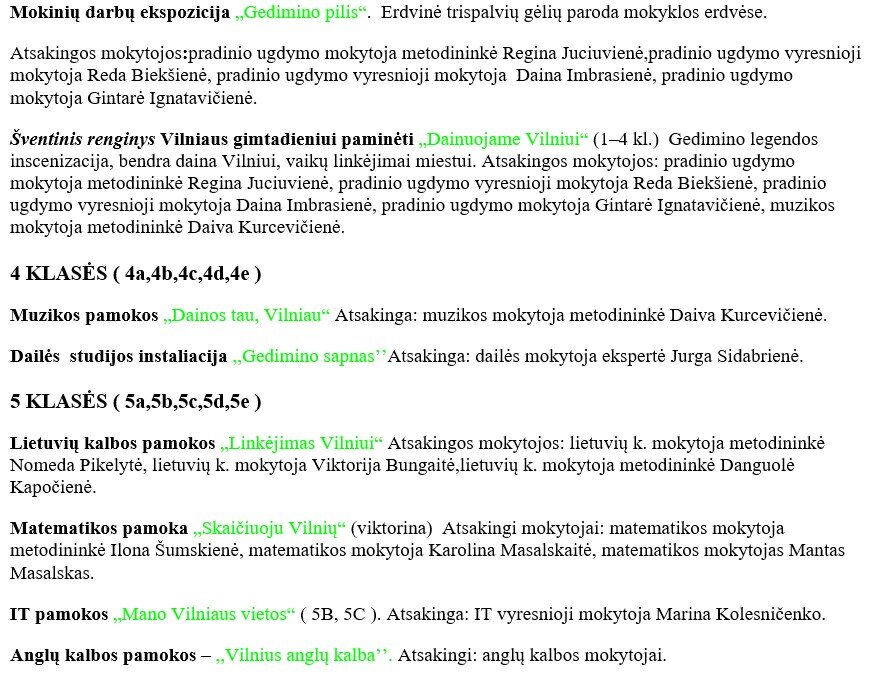 Mokinių darbų ekspozicija „Gedimino pilis“. Erdvinė trispalvių gėlių paroda mokyklos erdvėse.

Atsakingos mokytojos:pradinio ugdymo mokytoja metodininkė Regina Juciuvienė,pradinio ugdymo vyresnioji mokytoja Reda Biekšienė, pradinio ugdymo vyresnioji mokytoja Daina Imbrasienė, pradinio ugdymo mokytoja Gintarė Ignatavičienė.

Šventinis renginys Vilniaus gimtadieniui paminėti „Dainuojame Vilniui“ (1–4 kl.) Gedimino legendos inscenizacija, bendra daina Vilniui, vaikų linkėjimai miestui. Atsakingos mokytojos: pradinio ugdymo mokytoja metodininkė Regina Juciuvienė, pradinio ugdymo vyresnioji mokytoja Reda Biekšienė, pradinio ugdymo vyresnioji mokytoja Daina Imbrasienė, pradinio ugdymo mokytoja Gintarė Ignatavičienė, muzikos mokytoja metodininkė Daiva Kurcevičienė.

4 KLASĖS ( 4a,4b,4c,4d,4e )

Muzikos pamokos „Dainos tau, Vilniau“ Atsakinga: muzikos mokytoja metodininkė Daiva Kurcevičienė.

Dailės studijos instaliacija „Gedimino sapnas’’Atsakinga: dailės mokytoja ekspertė Jurga Sidabrienė.

5 KLASĖS ( 5a,5b,5c,5d,5e )

Lietuvių kalbos pamokos „Linkėjimas Vilniui“ Atsakingos mokytojos: lietuvių k. mokytoja metodininkė Nomeda Pikelytė, lietuvių k. mokytoja Viktorija Bungaitė,lietuvių k. mokytoja metodininkė Danguolė Kapočienė.

Matematikos pamoka „Skaičiuoju Vilnių“ (viktorina) Atsakingi mokytojai: matematikos mokytoja metodininkė Ilona Šumskienė, matematikos mokytoja Karolina Masalskaitė, matematikos mokytojas Mantas Masalskas.

IT pamokos „Mano Vilniaus vietos“ ( 5B, 5C ). Atsakinga: IT vyresnioji mokytoja Marina Kolesničenko.

Anglų kalbos pamokos – „Vilnius anglų kalba’’. Atsakingi: anglų kalbos mokytojai.